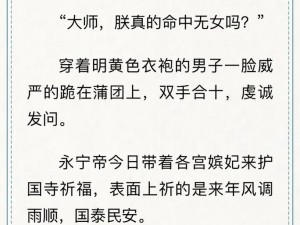 “大师，朕真的命中无女吗？”

穿着明黄色衣袍的男子一脸威严的跪在蒲团上，双手合十，虔诚发问。

永宁帝今日带着各宫嫔妃来护国寺祈福，表面上祈的是来年风调雨顺，国泰民安。